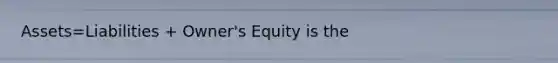 Assets=Liabilities + Owner's Equity is the